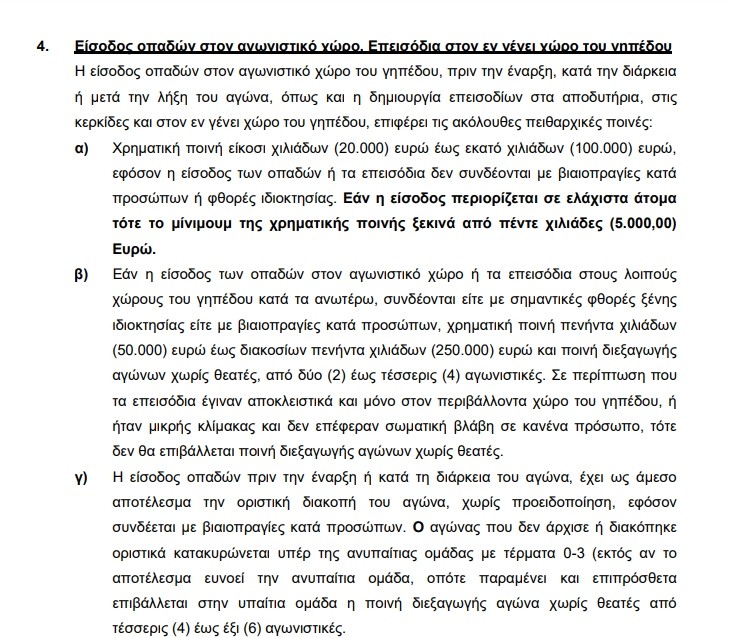 4. Είσοδος οπαδών στον αγωνιστικό χώρο. Επεισόδια στον εν γένει χώρο του γηπέδου

Η είσοδος οπαδών στον αγωνιστικό χώρο του γηπέδου, πριν την έναρξη, κατά την διάρκεια ή μετά την λήξη του αγώνα, όπως και η δημιουργία επεισοδίων στα αποδυτήρια, στις κερκίδες και στον εν γένει χώρο του γηπέδου, επιφέρει τις ακόλουθες πειθαρχικές ποινές:

α) Χρηματική ποινή είκοσι χιλιάδων (20.000) ευρώ έως εκατό χιλιάδων (100.000) ευρώ, εφόσον η είσοδος των οπαδών ή τα επεισόδια δεν συνδέονται με βιαιοπραγίες κατά προσώπων ή φθορές ιδιοκτησίας. Εάν η είσοδος περιορίζεται σε ελάχιστα άτομα τότε το μίνιμουμ της χρηματικής ποινής ξεκινά από πέντε χιλιάδες (5.000,00) Ευρώ.

β) Εάν η είσοδος των οπαδών στον αγωνιστικό χώρο ή τα επεισόδια στους λοιπούς χώρους του γηπέδου κατά τα ανωτέρω, συνδέονται είτε με σημαντικές φθορές ξένης ιδιοκτησίας είτε με βιαιοπραγίες κατά προσώπων, χρηματική ποινή πενήντα χιλιάδων (50.000) ευρώ έως διακοσίων πενήντα χιλιάδων (250.000) ευρώ και ποινή διεξαγωγής αγώνων χωρίς θεατές, από δύο (2) έως τέσσερις (4) αγωνιστικές. Σε περίπτωση που τα επεισόδια έγιναν αποκλειστικά και μόνο στον περιβάλλοντα χώρο του γηπέδου, ή ήταν μικρής κλίμακας και δεν επέφεραν σωματική βλάβη σε κανένα πρόσωπο, τότε δεν θα επιβάλλεται ποινή διεξαγωγής αγώνων χωρίς θεατές.

γ) Η είσοδος οπαδών πριν την έναρξη ή κατά τη διάρκεια του αγώνα, έχει ως άμεσο αποτέλεσμα την οριστική διακοπή του αγώνα, χωρίς προειδοποίηση, εφόσον συνδέεται με βιαιοπραγίες κατά προσώπων. Ο αγώνας που δεν άρχισε ή διακόπηκε οριστικά κατακυρώνεται υπέρ της ανυπαίτιας ομάδας με τέρματα 0-3 (εκτός αν το αποτέλεσμα ευνοεί την ανυπαίτια ομάδα, οπότε παραμένει και επιπρόσθετα επιβάλλεται στην υπαίτια ομάδα η ποινή διεξαγωγής αγώνα χωρίς θεατές από τέσσερις (4) έως έξι (6) αγωνιστικές.